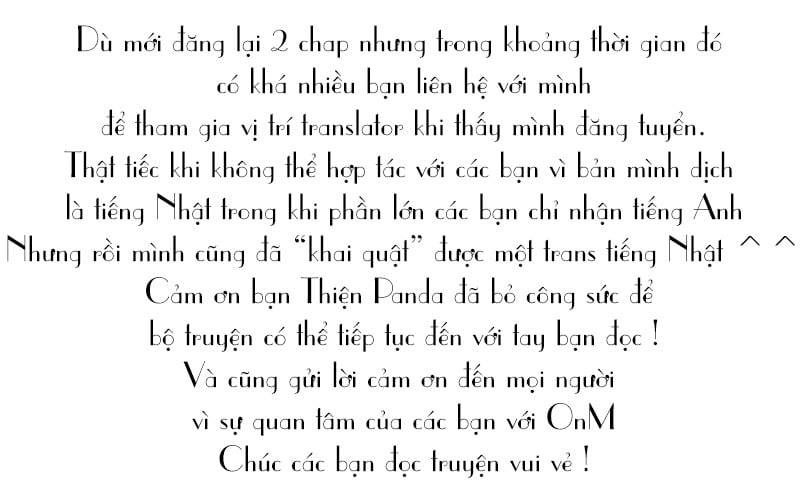 Dù mới đăng lại 2 chap nhưng trong khoảng thời gian đó
có khá nhiều bạn liên hệ với mình
để tham gia vị trí translator khi thấy mình đăng tuyển.
Thật tiếc khi không thể hợp tác với các bạn vì bản mình dịch
là tiếng Nhật trong khi phần lớn các bạn chỉ nhận tiếng Anh
Nhưng rồi mình cũng đã "khai quật" được một trans tiếng Nhật ^ ^
Cảm ơn bạn Thiện Panda đã bỏ công sức để
bộ truyện có thể tiếp tục đến với tay bạn đọc !
Và cũng gửi lời cảm ơn đến mọi người
vì sự quan tâm của các bạn với OnM
Chúc các bạn đọc truyện vui vẻ !